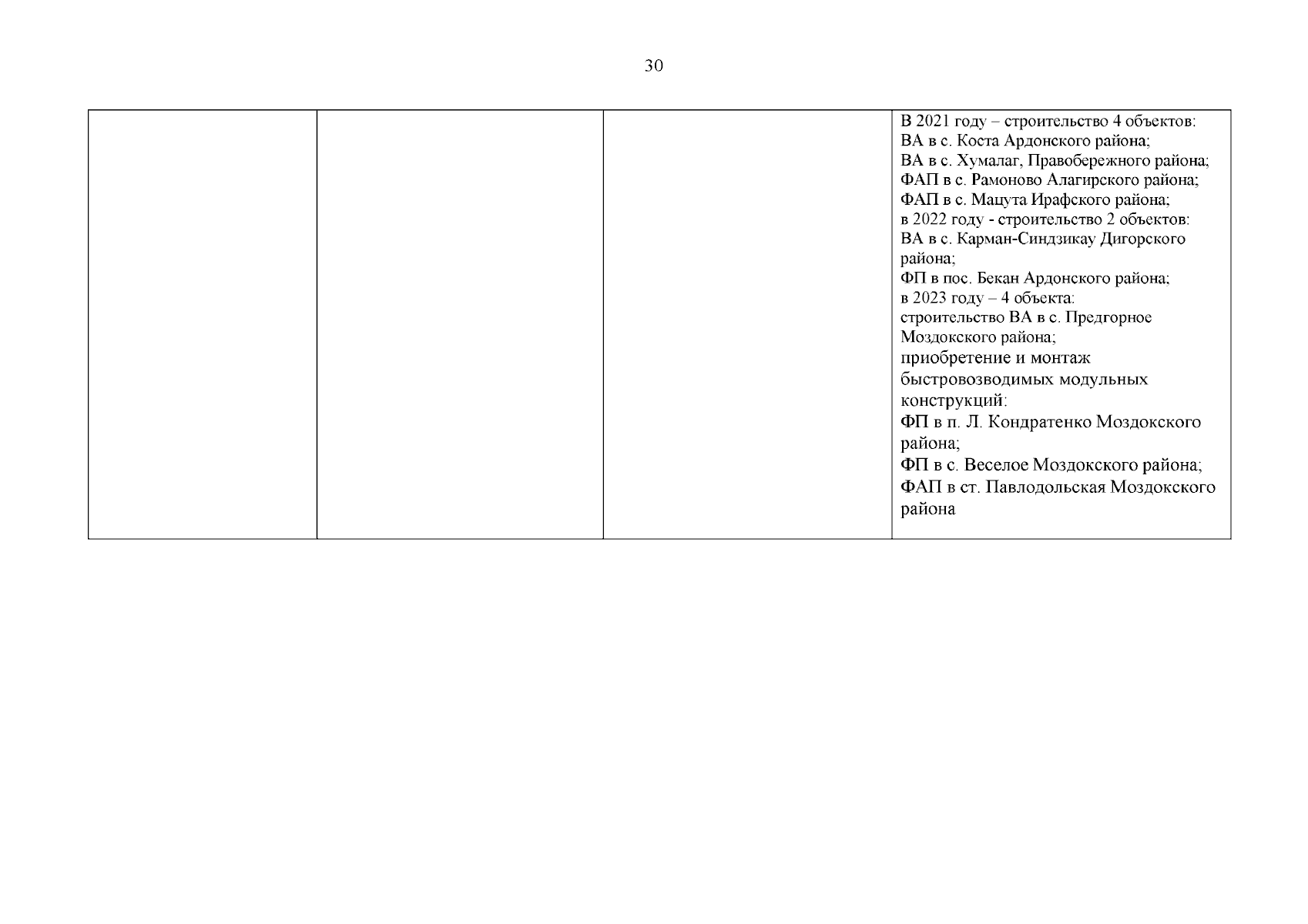 30

|  |  |  | В 2021 году – строительство 4 объектов: ВА в с. Коста Ардонского района; ВА в с. Хумалаг, Правобережного района; ФАП в с. Рамоново Алагирского района; ФАП в с. Мацута Ирафского района; в 2022 году - строительство 2 объектов: ВА в с. Карман-Синдзикау Дигорского района; ФП в пос. Бекан Ардонского района; в 2023 году – 4 объекта: строительство ВА в с. Предгорное Моздокского района; приобретение и монтаж быстровозводимых модульных конструкций: ФП в п. Л. Кондратенко Моздокского района; ФП в с. Веселое Моздокского района; ФАП в ст. Павлодольская Моздокского района |
|---|---|---|---|